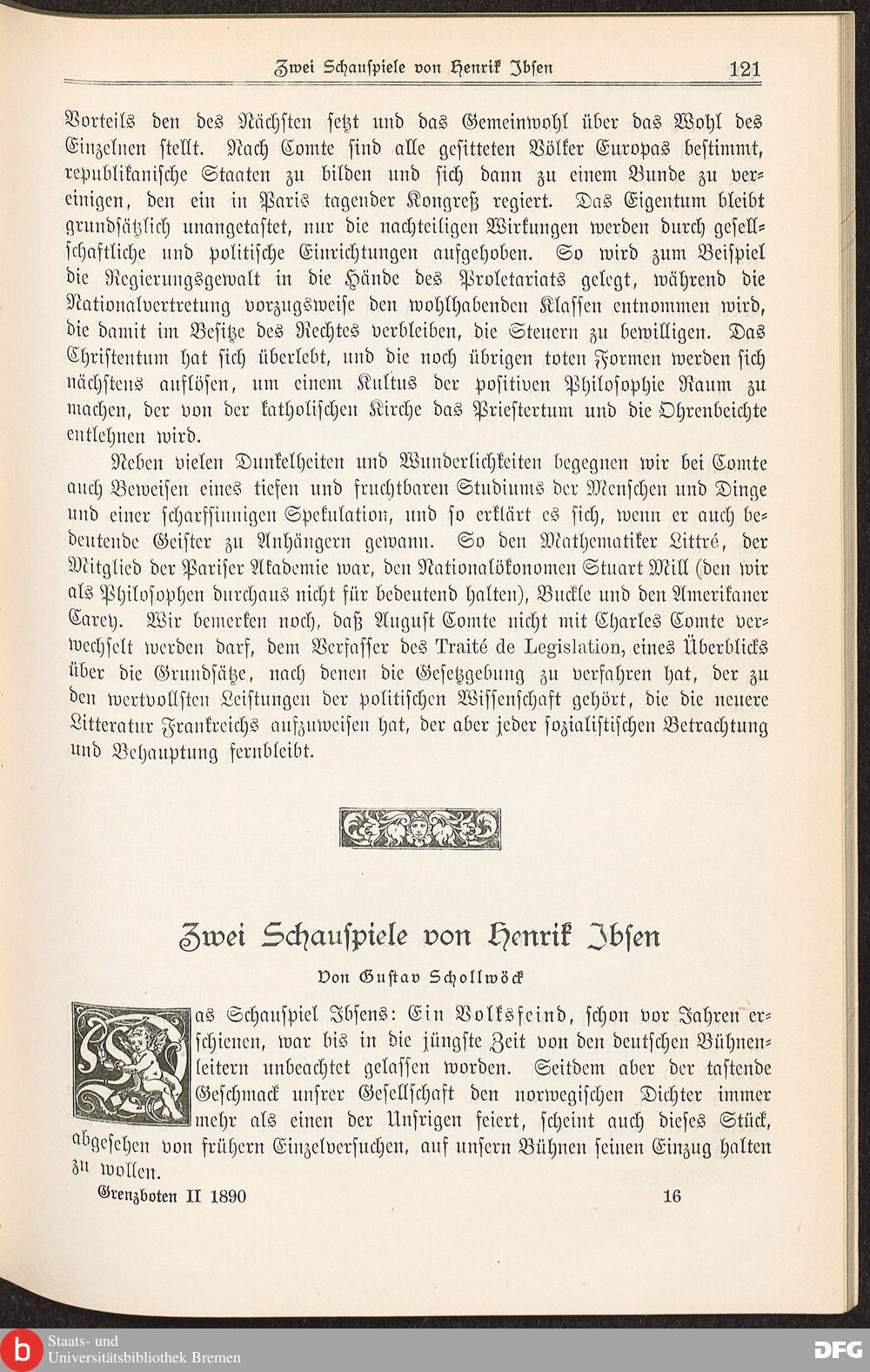 Zwei Schauspiele von Henrik Ibsen 121

Vorteils den des Nächsten setzt und das Gemeinwohl über das Wohl des Einzelnen stellt. Nach Comte sind alle gesitteten Völker Europas bestimmt, republikanische Staaten zu bilden und sich dann zu einem Bunde zu vereinigen, den ein in Paris tagender Kongreß regiert. Das Eigentum bleibt grundsätzlich unangetastet, nur die nachteiligen Wirkungen werden durch gesellschaftliche und politische Einrichtungen aufgehoben. So wird zum Beispiel die Regierungsgewalt in die Hände des Proletariats gelegt, während die Nationalvertretung vorzugsweise den wohlhabenden Klassen entnommen wird, die damit im Besitze des Rechtes verbleiben, die Steuern zu bewilligen. Das Christentum hat sich überlebt, und die noch übrigen toten Formen werden sich nächstens auflösen, um einem Kultus der positiven Philosophie Raum zu machen, der von der katholischen Kirche das Priestertum und die Ohrenbeichte entlehnen wird.

Neben vielen Dunkelheiten und Wunderlichkeiten begegnen wir bei Comte auch Beweisen eines tiefen und fruchtbaren Studiums der Menschen und Dinge und einer scharfsinnigen Spekulation, und so erklärt es sich, wenn er auch bedeutende Geister zu Anhängern gewann. So den Mathematiker Littré, der Mitglied der Pariser Akademie war, den Nationalökonomen Stuart Mill (den wir als Philosophen durchaus nicht für bedeutend halten), Buckle und den Amerikaner Carey. Wir bemerken noch, daß August Comte nicht mit Charles Comte verwechselt werden darf, dem Verfasser des Traité de Legislation, eines Überblicks über die Grundsätze, nach denen die Gesetzgebung zu verfahren hat, der zu den wertvollsten Leistungen der politischen Wissenschaft gehört, die die neuere Litteratur Frankreichs aufzuweisen hat, der aber jeder sozialistischen Betrachtung und Behauptung fernbleibt.

Zwei Schauspiele von Henrik Ibsen

Von Gustav Schollwöck

Das Schauspiel Ibsens: Ein Volksfeind, schon vor Jahren erschienen, war bis in die jüngste Zeit von den deutschen Bühnenleitern unbeachtet gelassen worden. Seitdem aber der tastende Geschmack unsrer Gesellschaft den norwegischen Dichter immer mehr als einen der Unsrigen feiert, scheint auch dieses Stück, abgesehen von frühern Einzelversuchen, auf unsern Bühnen seinen Einzug halten zu wollen.

Grenzboten II 1890 16

Staats- und Universitätsbibliothek Bremen
DFG